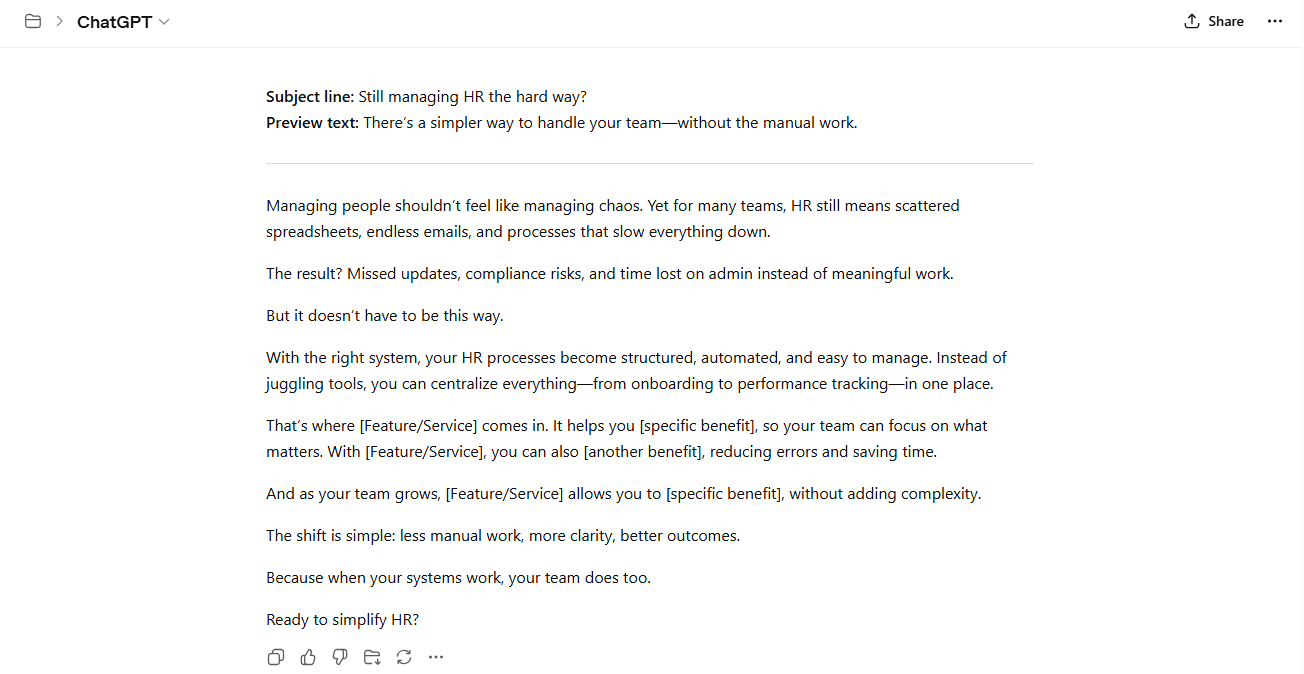 ChatGPT

Share

Subject line: Still managing HR the hard way?
Preview text: There's a simpler way to handle your team—without the manual work.

Managing people shouldn't feel like managing chaos. Yet for many teams, HR still means scattered spreadsheets, endless emails, and processes that slow everything down.

The result? Missed updates, compliance risks, and time lost on admin instead of meaningful work.

But it doesn't have to be this way.

With the right system, your HR processes become structured, automated, and easy to manage. Instead of juggling tools, you can centralize everything—from onboarding to performance tracking—in one place.

That's where [Feature/Service] comes in. It helps you [specific benefit], so your team can focus on what matters. With [Feature/Service], you can also [another benefit], reducing errors and saving time.

And as your team grows, [Feature/Service] allows you to [specific benefit], without adding complexity.

The shift is simple: less manual work, more clarity, better outcomes.

Because when your systems work, your team does too.

Ready to simplify HR?